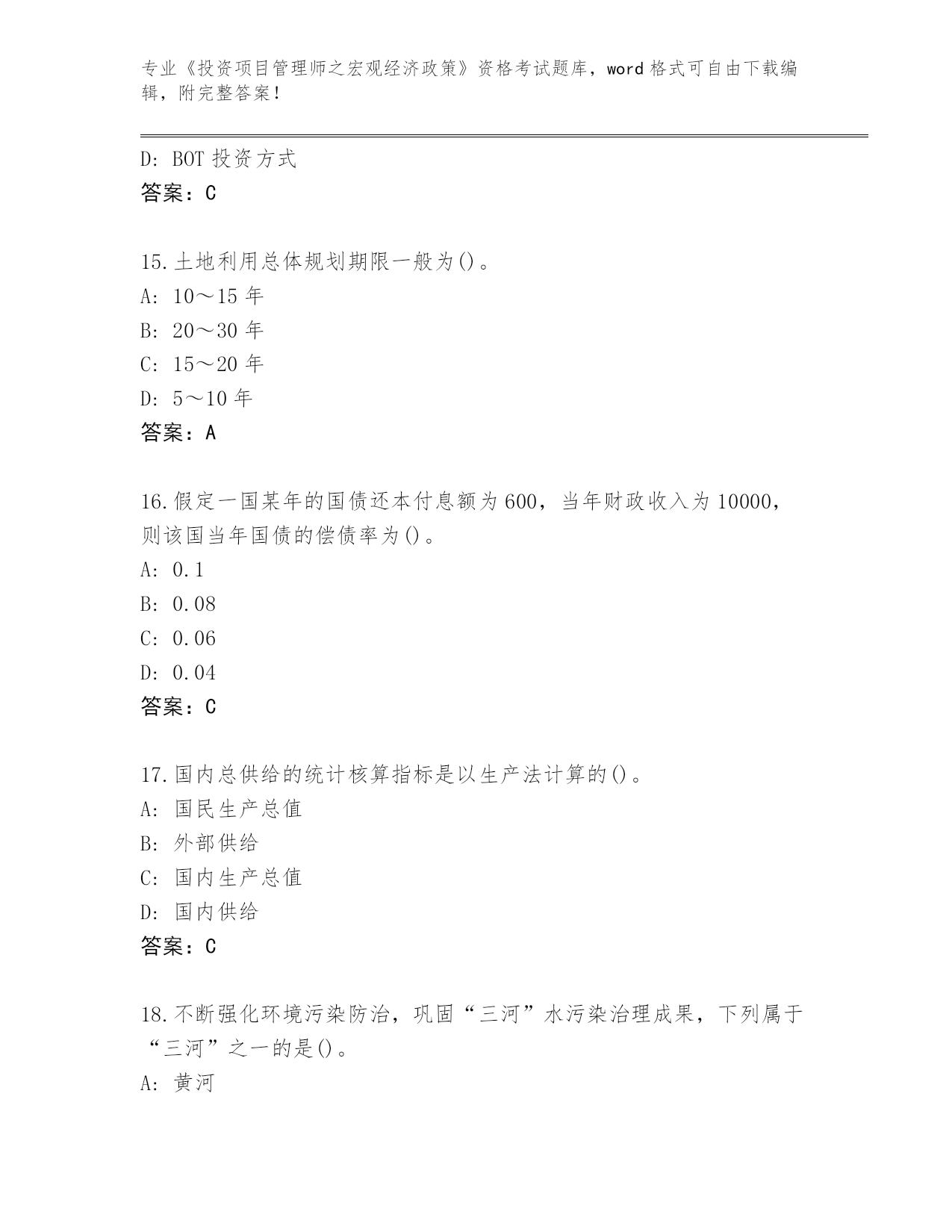 专业《投资项目管理师之宏观经济政策》资格考试题库，word 格式可自由下载编辑，附完整答案！

D: BOT 投资方式
答案：C

15.土地利用总体规划期限一般为()。
A: 10～15 年
B: 20～30 年
C: 15～20 年
D: 5～10 年
答案：A

16.假定一国某年的国债还本付息额为 600，当年财政收入为 10000，则该国当年国债的偿债率为()。
A: 0.1
B: 0.08
C: 0.06
D: 0.04
答案：C

17.国内总供给的统计核算指标是以生产法计算的()。
A: 国民生产总值
B: 外部供给
C: 国内生产总值
D: 国内供给
答案：C

18.不断强化环境污染防治，巩固“三河”水污染治理成果，下列属于“三河”之一的是()。
A: 黄河